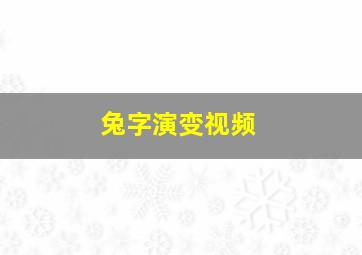 兔字演变视频